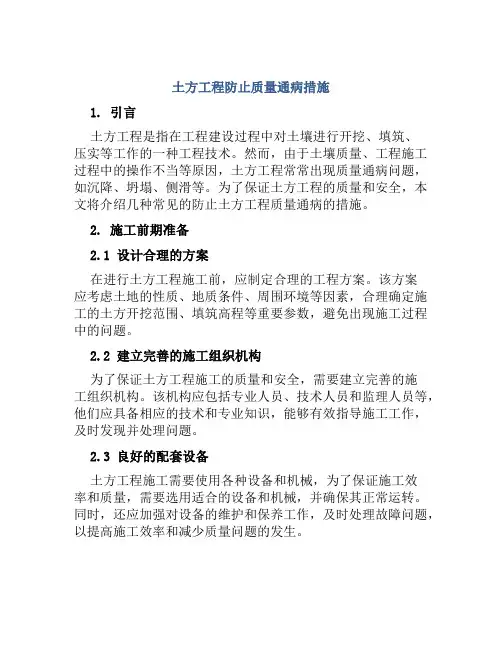 土方工程防止质量通病措施

1. 引言

土方工程是指在工程建设过程中对土壤进行开挖、填筑、压实等工作的一种工程技术。然而，由于土壤质量、工程施工过程中的操作不当等原因，土方工程常常出现质量通病问题，如沉降、坍塌、侧滑等。为了保证土方工程的质量和安全，本文将介绍几种常见的防止土方工程质量通病的措施。

2. 施工前期准备

2.1 设计合理的方案

在进行土方工程施工前，应制定合理的工程方案。该方案应考虑土地的性质、地质条件、周围环境等因素，合理确定施工的土方开挖范围、填筑高程等重要参数，避免出现施工过程中的问题。

2.2 建立完善的施工组织机构

为了保证土方工程施工的质量和安全，需要建立完善的施工组织机构。该机构应包括专业人员、技术人员和监理人员等，他们应具备相应的技术和专业知识，能够有效指导施工工作，及时发现并处理问题。

2.3 良好的配套设备

土方工程施工需要使用各种设备和机械，为了保证施工效率和质量，需要选用适合的设备和机械，并确保其正常运转。同时，还应加强对设备的维护和保养工作，及时处理故障问题，以提高施工效率和减少质量问题的发生。